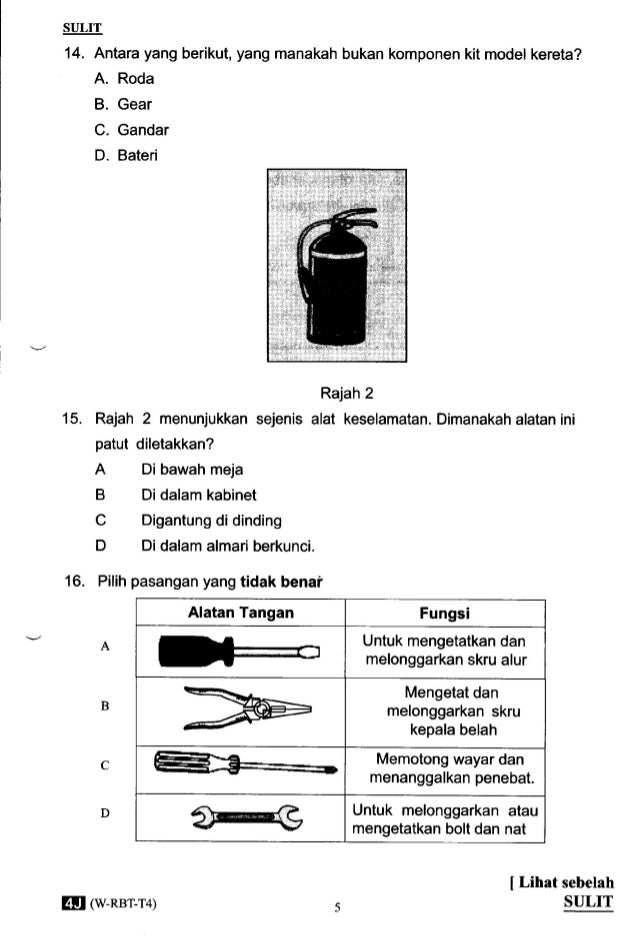 SULIT

14. Antara yang berikut, yang manakah bukan komponen kit model kereta?

A. Roda

B. Gear

C. Gandar

D. Bateri

Rajah 2

15. Rajah 2 menunjukkan sejenis alat keselamatan. Dimanakah alatan ini patut diletakkan?

A Di bawah meja

B Di dalam kabinet

C Digantung di dinding

D Di dalam almari berkunci.

16. Pilih pasangan yang **tidak benar**

| | Alatan Tangan | Fungsi |
|---|---|---|
| A | | Untuk mengetatkan dan melonggarkan skru alur |
| B | | Mengetat dan melonggarkan skru kepala belah |
| C | | Memotong wayar dan menanggalkan penebat. |
| D | | Untuk melonggarkan atau mengetatkan bolt dan nat |

[ Lihat sebelah

4J (W-RBT-T4) 5 SULIT